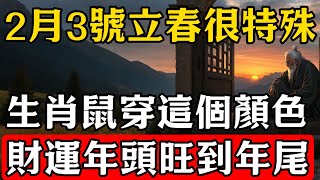 2月3號立春很特殊

生肖鼠穿這個顏色

財運年頭旺到年尾